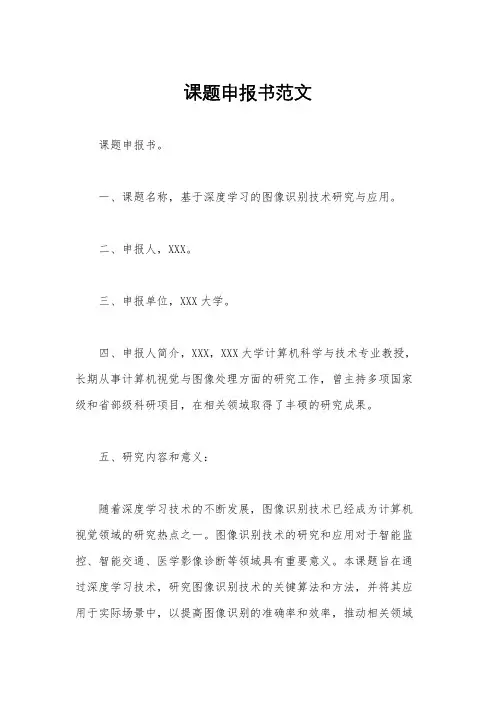 课题申报书范文

课题申报书。

一、课题名称，基于深度学习的图像识别技术研究与应用。

二、申报人，XXX。

三、申报单位，XXX 大学。

四、申报人简介，XXX，XXX 大学计算机科学与技术专业教授，长期从事计算机视觉与图像处理方面的研究工作，曾主持多项国家级和省部级科研项目，在相关领域取得了丰硕的研究成果。

五、研究内容和意义：

随着深度学习技术的不断发展，图像识别技术已经成为计算机视觉领域的研究热点之一。图像识别技术的研究和应用对于智能监控、智能交通、医学影像诊断等领域具有重要意义。本课题旨在通过深度学习技术，研究图像识别技术的关键算法和方法，并将其应用于实际场景中，以提高图像识别的准确率和效率，推动相关领域